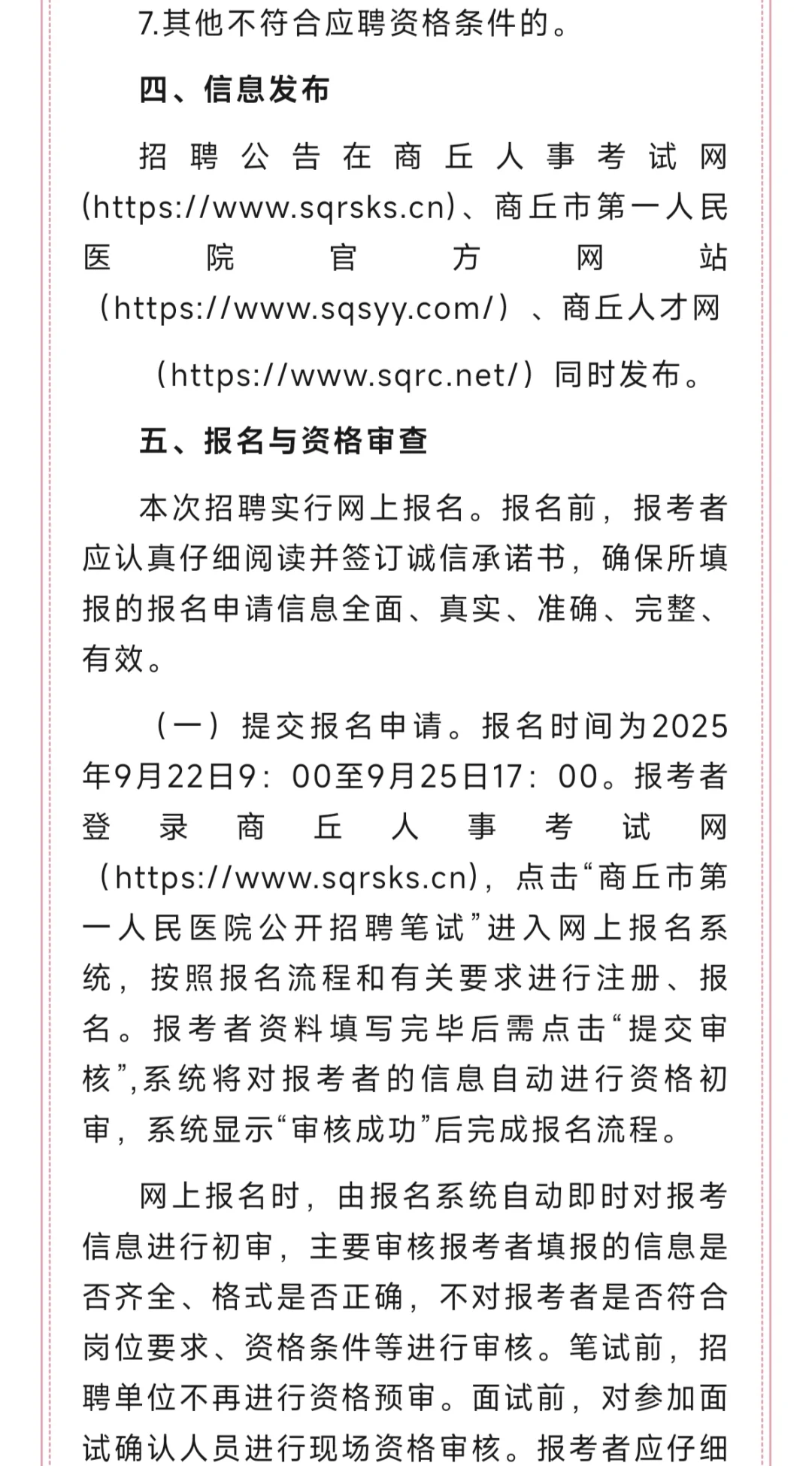 7.其他不符合应聘资格条件的。

四、信息发布

招聘公告在商丘人事考试网(https://www.sqrsks.cn)、商丘市第一人民医院官方网站（https://www.sqsyy.com/）、商丘人才网（https://www.sqrc.net/）同时发布。

五、报名与资格审查

本次招聘实行网上报名。报名前，报考者应认真仔细阅读并签订诚信承诺书，确保所填报的报名申请信息全面、真实、准确、完整、有效。

（一）提交报名申请。报名时间为2025年9月22日9：00至9月25日17：00。报考者登录商丘人事考试网（https://www.sqrsks.cn)，点击“商丘市第一人民医院公开招聘笔试”进入网上报名系统，按照报名流程和有关要求进行注册、报名。报考者资料填写完毕后需点击“提交审核”,系统将对报考者的信息自动进行资格初审，系统显示“审核成功”后完成报名流程。

网上报名时，由报名系统自动即时对报考信息进行初审，主要审核报考者填报的信息是否齐全、格式是否正确，不对报考者是否符合岗位要求、资格条件等进行审核。笔试前，招聘单位不再进行资格预审。面试前，对参加面试确认人员进行现场资格审核。报考者应仔细